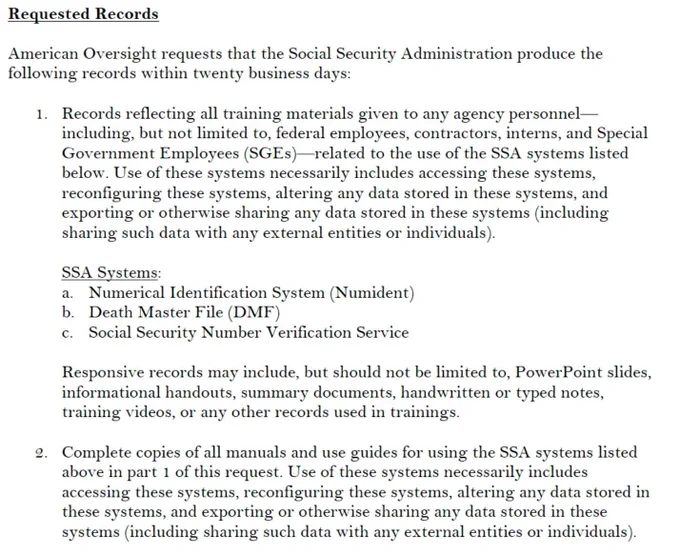 Requested Records

American Oversight requests that the Social Security Administration produce the following records within twenty business days:

1. Records reflecting all training materials given to any agency personnel—including, but not limited to, federal employees, contractors, interns, and Special Government Employees (SGEs)—related to the use of the SSA systems listed below. Use of these systems necessarily includes accessing these systems, reconfiguring these systems, altering any data stored in these systems, and exporting or otherwise sharing any data stored in these systems (including sharing such data with any external entities or individuals).

SSA Systems:
a. Numerical Identification System (Numident)
b. Death Master File (DMF)
c. Social Security Number Verification Service

Responsive records may include, but should not be limited to, PowerPoint slides, informational handouts, summary documents, handwritten or typed notes, training videos, or any other records used in trainings.

2. Complete copies of all manuals and use guides for using the SSA systems listed above in part 1 of this request. Use of these systems necessarily includes accessing these systems, reconfiguring these systems, altering any data stored in these systems, and exporting or otherwise sharing any data stored in these systems (including sharing such data with any external entities or individuals).